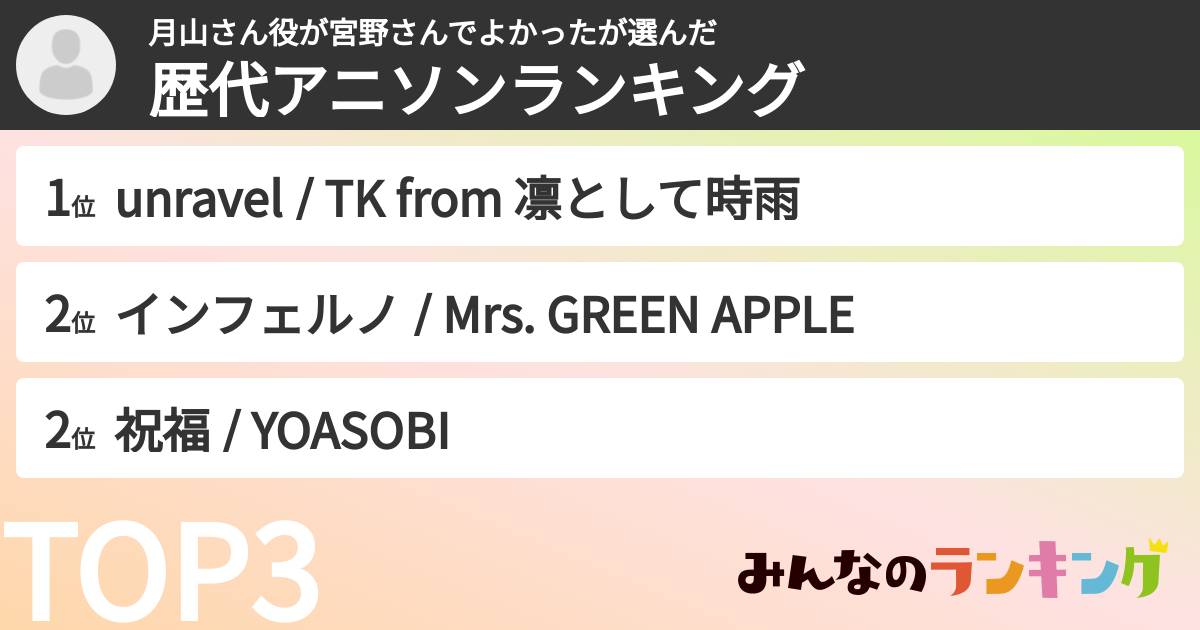 月山さん役が宮野さんでよかったが選んだ
歴代アニソンランキング

1位 unravel / TK from 凛として時雨

2位 インフェルノ / Mrs. GREEN APPLE

2位 祝福 / YOASOBI

TOP3

みんなのランキング